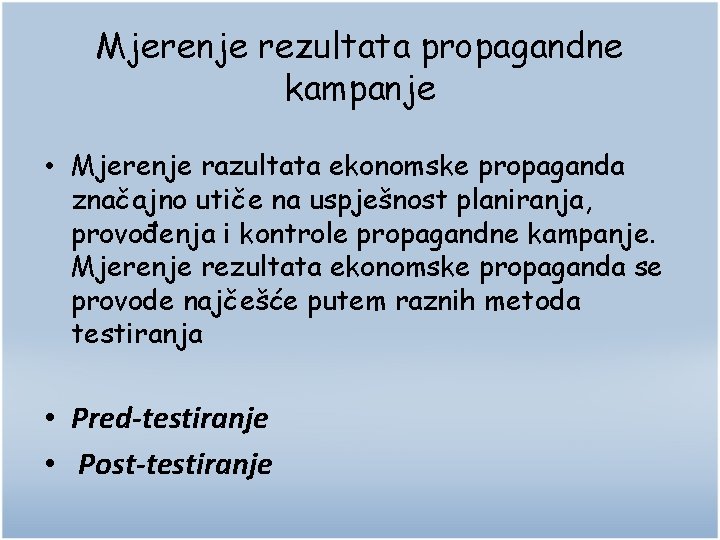 Mjerenje rezultata propagandne kampanje

• Mjerenje razultata ekonomske propaganda značajno utiče na uspješnost planiranja, provođenja i kontrole propagandne kampanje. Mjerenje rezultata ekonomske propaganda se provode najčešće putem raznih metoda testiranja

• Pred-testiranje
• Post-testiranje